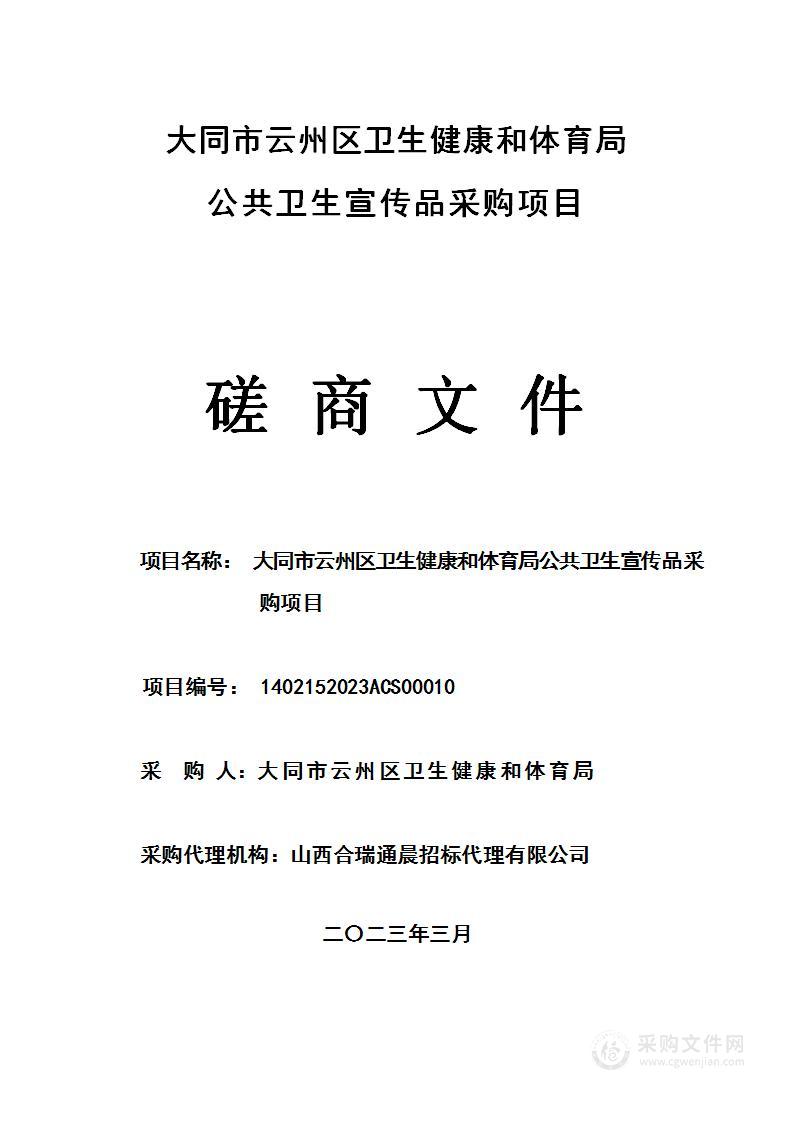 大同市云州区卫生健康和体育局
公共卫生宣传品采购项目

磋 商 文 件

项目名称： 大同市云州区卫生健康和体育局公共卫生宣传品采购项目

项目编号： 1402152023ACS00010

采 购 人：大同市云州区卫生健康和体育局

采购代理机构：山西合瑞通晨招标代理有限公司

二〇二三年三月

采购文件网
www.cgwenjian.com